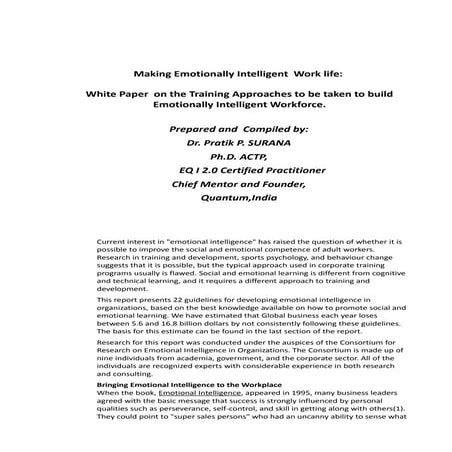 Making Emotionally Intelligent Work life:

White Paper on the Training Approaches to be taken to build Emotionally Intelligent Workforce.

Prepared and Compiled by:
Dr. Pratik P. SURANA
Ph.D. ACTP,
EQ I 2.0 Certified Practitioner
Chief Mentor and Founder,
Quantum,India

Current interest in "emotional intelligence" has raised the question of whether it is possible to improve the social and emotional competence of adult workers. Research in training and development, sports psychology, and behaviour change suggests that it is possible, but the typical approach used in corporate training programs usually is flawed. Social and emotional learning is different from cognitive and technical learning, and it requires a different approach to training and development.

This report presents 22 guidelines for developing emotional intelligence in organizations, based on the best knowledge available on how to promote social and emotional learning. We have estimated that Global business each year loses between 5.6 and 16.8 billion dollars by not consistently following these guidelines. The basis for this estimate can be found in the last section of the report.

Research for this report was conducted under the auspices of the Consortium for Research on Emotional Intelligence in Organizations. The Consortium is made up of nine individuals from academia, government, and the corporate sector. All of the individuals are recognized experts with considerable experience in both research and consulting.

Bringing Emotional Intelligence to the Workplace
When the book, Emotional Intelligence, appeared in 1995, many business leaders agreed with the basic message that success is strongly influenced by personal qualities such as perseverance, self-control, and skill in getting along with others(1). They could point to "super sales persons" who had an uncanny ability to sense what